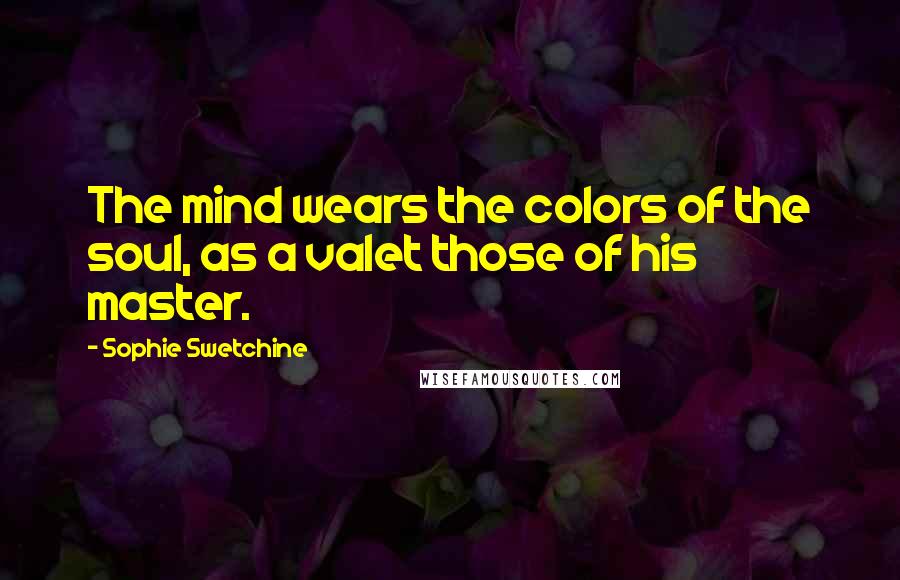 The mind wears the colors of the soul, as a valet those of his master.

- Sophie Swetchine

WISEFAMOUSQUOTES.COM